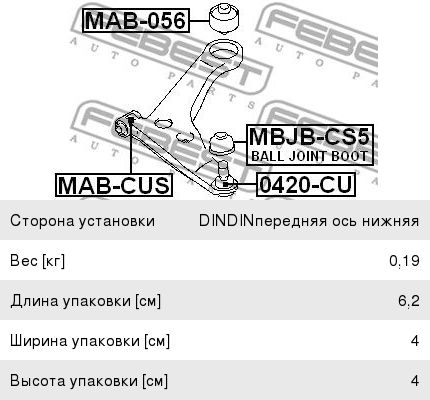 MAB-056

MBJB-CS5
BALL JOINT BOOT

MAB-CUS

0420-CU

Сторона установки DINDINпередняя ось нижняя

Вес [кг] 0,19

Длина упаковки [см] 6,2

Ширина упаковки [см] 4

Высота упаковки [см] 4

FEBEST
AUTO PARTS